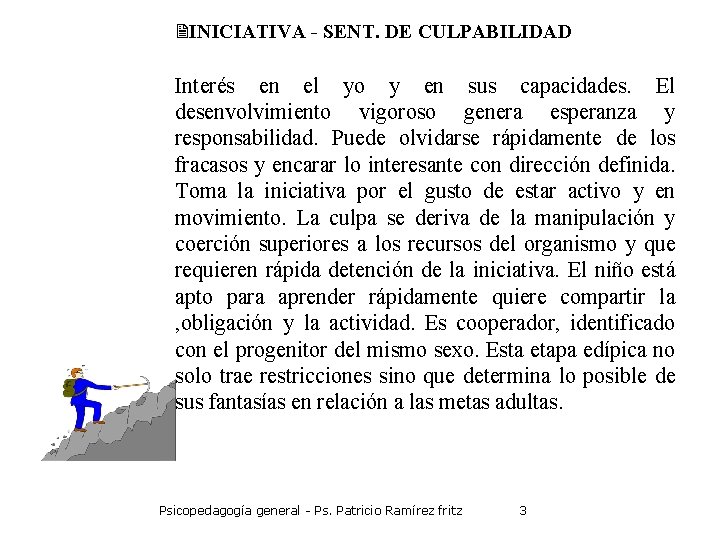 INICIATIVA - SENT. DE CULPABILIDAD

Interés en el yo y en sus capacidades. El desenvolvimiento vigoroso genera esperanza y responsabilidad. Puede olvidarse rápidamente de los fracasos y encarar lo interesante con dirección definida. Toma la iniciativa por el gusto de estar activo y en movimiento. La culpa se deriva de la manipulación y coerción superiores a los recursos del organismo y que requieren rápida detención de la iniciativa. El niño está apto para aprender rápidamente quiere compartir la ,obligación y la actividad. Es cooperador, identificado con el progenitor del mismo sexo. Esta etapa edípica no solo trae restricciones sino que determina lo posible de sus fantasías en relación a las metas adultas.

Psicopedagogía general - Ps. Patricio Ramírez fritz 3